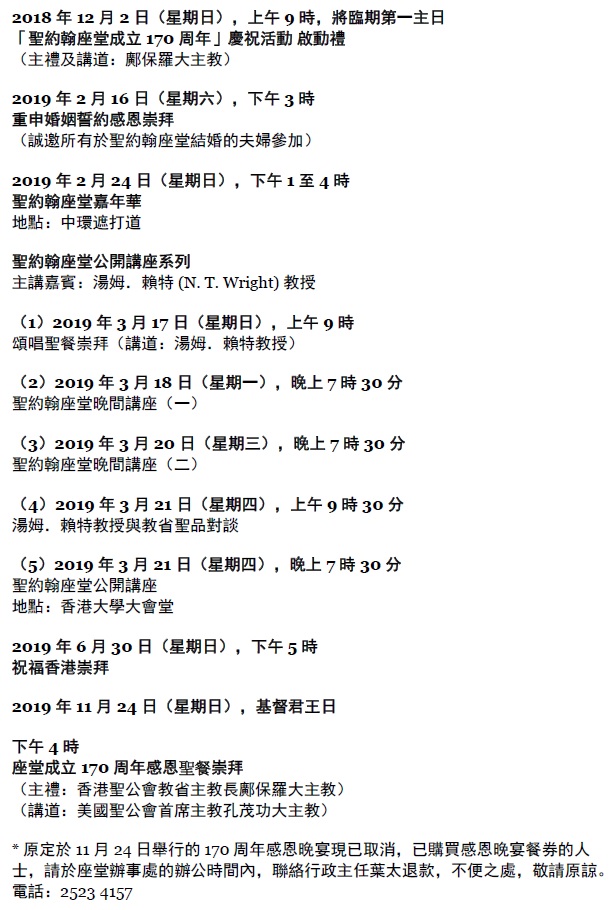 2018 年 12 月 2 日（星期日），上午 9 時，將臨期第一主日
「聖約翰座堂成立 170 周年」慶祝活動 啟動禮
（主禮及講道：鄺保羅大主教）

2019 年 2 月 16 日（星期六），下午 3 時
重申婚姻誓約感恩崇拜
（誠邀所有於聖約翰座堂結婚的夫婦參加）

2019 年 2 月 24 日（星期日），下午 1 至 4 時
聖約翰座堂嘉年華
地點：中環遮打道

聖約翰座堂公開講座系列
主講嘉賓：湯姆．賴特 (N. T. Wright) 教授

（1）2019 年 3 月 17 日（星期日），上午 9 時
頌唱聖餐崇拜（講道：湯姆．賴特教授）

（2）2019 年 3 月 18 日（星期一），晚上 7 時 30 分
聖約翰座堂晚間講座（一）

（3）2019 年 3 月 20 日（星期三），晚上 7 時 30 分
聖約翰座堂晚間講座（二）

（4）2019 年 3 月 21 日（星期四），上午 9 時 30 分
湯姆．賴特教授與教省聖品對談

（5）2019 年 3 月 21 日（星期四），晚上 7 時 30 分
聖約翰座堂公開講座
地點：香港大學大會堂

2019 年 6 月 30 日（星期日），下午 5 時
祝福香港崇拜

2019 年 11 月 24 日（星期日），基督君王日

下午 4 時
座堂成立 170 周年感恩聖餐崇拜
（主禮：香港聖公會教省主教長鄺保羅大主教）
（講道：美國聖公會首席主教孔茂功大主教）

* 原定於 11 月 24 日舉行的 170 周年感恩晚宴現已取消，已購買感恩晚宴餐券的人士，請於座堂辦事處的辦公時間內，聯絡行政主任葉太退款，不便之處，敬請原諒。
電話：2523 4157